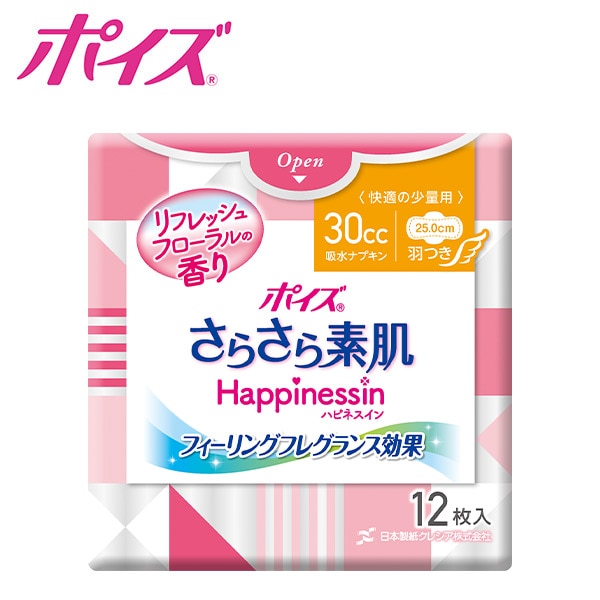 ポイズ®

Open

リフレッシュフローラルの香り

〈快適の少量用〉

30cc
吸水ナプキン

25.0cm
羽つき

ポイズ®

さらさら素肌

Happinessin
ハピネスイン

フィーリングフレグランス効果

12枚入

日本製紙クレシア株式会社